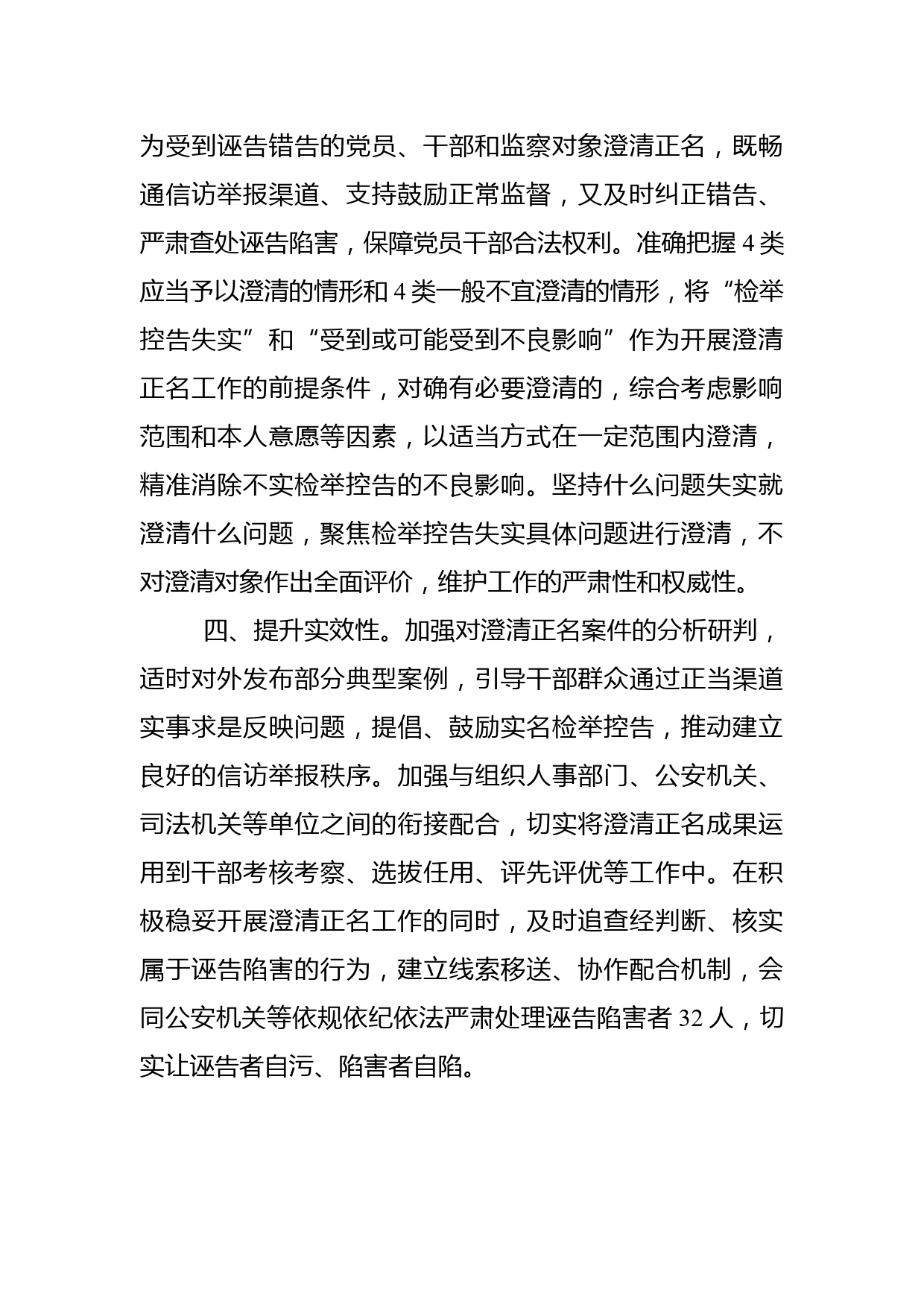 为受到诬告错告的党员、干部和监察对象澄清正名，既畅通信访举报渠道、支持鼓励正常监督，又及时纠正错告、严肃查处诬告陷害，保障党员干部合法权利。准确把握 4 类应当予以澄清的情形和 4 类一般不宜澄清的情形，将“检举控告失实”和“受到或可能受到不良影响”作为开展澄清正名工作的前提条件，对确有必要澄清的，综合考虑影响范围和本人意愿等因素，以适当方式在一定范围内澄清，精准消除不实检举控告的不良影响。坚持什么问题失实就澄清什么问题，聚焦检举控告失实具体问题进行澄清，不对澄清对象作出全面评价，维护工作的严肃性和权威性。

四、提升实效性。加强对澄清正名案件的分析研判，适时对外发布部分典型案例，引导干部群众通过正当渠道实事求是反映问题，提倡、鼓励实名检举控告，推动建立良好的信访举报秩序。加强与组织人事部门、公安机关、司法机关等单位之间的衔接配合，切实将澄清正名成果运用到干部考核考察、选拔任用、评先评优等工作中。在积极稳妥开展澄清正名工作的同时，及时追查经判断、核实属于诬告陷害的行为，建立线索移送、协作配合机制，会同公安机关等依规依纪依法严肃处理诬告陷害者 32 人，切实让诬告者自污、陷害者自陷。